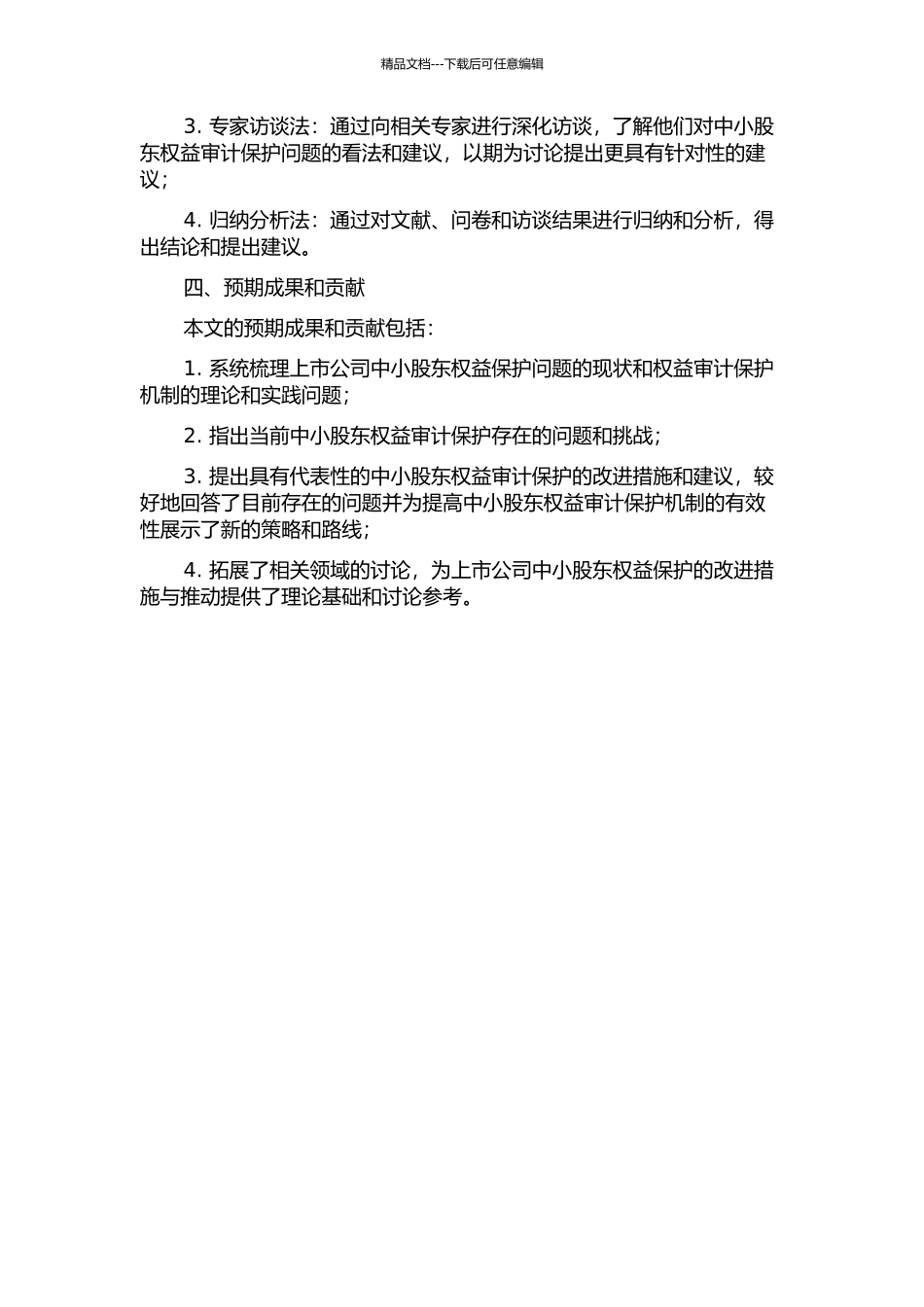 精品文档---下载后可任意编辑

3. 专家访谈法：通过向相关专家进行深化访谈，了解他们对中小股东权益审计保护问题的看法和建议，以期为讨论提出更具有针对性的建议；

4. 归纳分析法：通过对文献、问卷和访谈结果进行归纳和分析，得出结论和提出建议。

四、预期成果和贡献

本文的预期成果和贡献包括：

1. 系统梳理上市公司中小股东权益保护问题的现状和权益审计保护机制的理论和实践问题；

2. 指出当前中小股东权益审计保护存在的问题和挑战；

3. 提出具有代表性的中小股东权益审计保护的改进措施和建议，较好地回答了目前存在的问题并为提高中小股东权益审计保护机制的有效性展示了新的策略和路线；

4. 拓展了相关领域的讨论，为上市公司中小股东权益保护的改进措施与推动提供了理论基础和讨论参考。